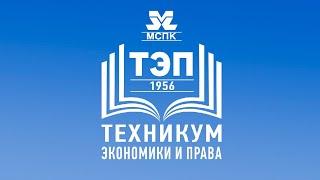 МСПК
ТЭП
1956
ТЕХНИКУМ
ЭКОНОМИКИ И ПРАВА